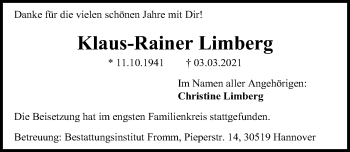 Danke für die vielen schönen Jahre mit Dir!

Klaus-Rainer Limberg

* 11.10.1941 † 03.03.2021

Im Namen aller Angehörigen:
Christine Limberg

Die Beisetzung hat im engsten Familienkreis stattgefunden.

Betreuung: Bestattungsinstitut Fromm, Pieperstr. 14, 30519 Hannover